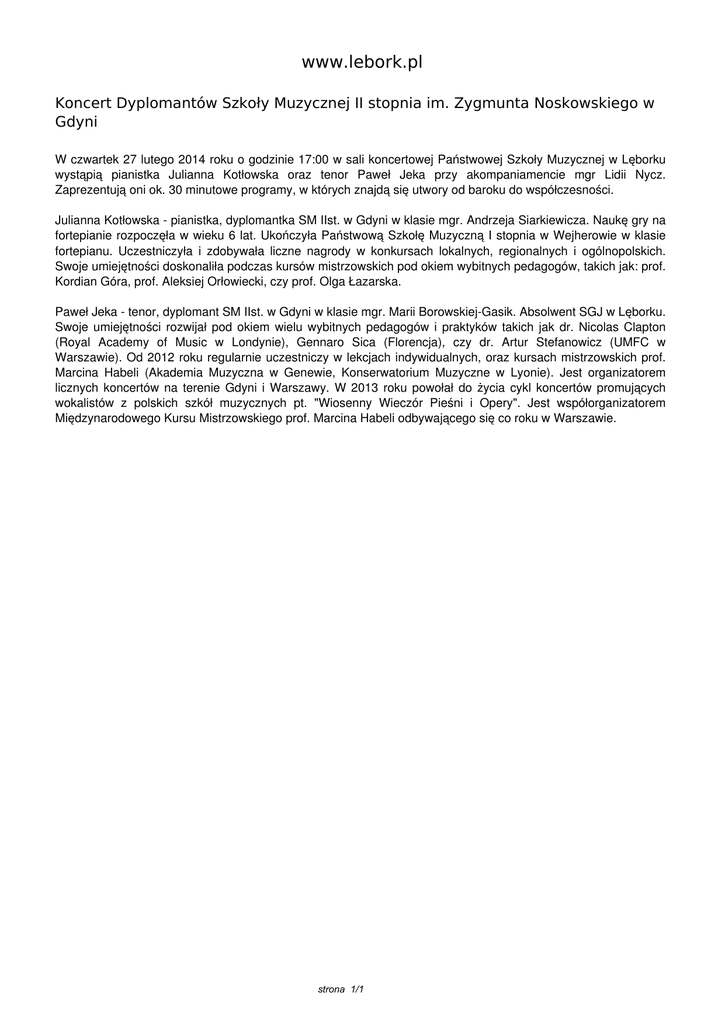 www.lebork.pl

Koncert Dyplomantów Szkoły Muzycznej II stopnia im. Zygmunta Noskowskiego w Gdyni

W czwartek 27 lutego 2014 roku o godzinie 17:00 w sali koncertowej Państwowej Szkoły Muzycznej w Lęborku wystąpią pianistka Julianna Kotłowska oraz tenor Paweł Jeka przy akompaniamencie mgr Lidii Nycz. Zaprezentują oni ok. 30 minutowe programy, w których znajdą się utwory od baroku do współczesności.

Julianna Kotłowska - pianistka, dyplomantka SM IIst. w Gdyni w klasie mgr. Andrzeja Siarkiewicza. Naukę gry na fortepianie rozpoczęła w wieku 6 lat. Ukończyła Państwową Szkołę Muzyczną I stopnia w Wejherowie w klasie fortepianu. Uczestniczyła i zdobywała liczne nagrody w konkursach lokalnych, regionalnych i ogólnopolskich. Swoje umiejętności doskonaliła podczas kursów mistrzowskich pod okiem wybitnych pedagogów, takich jak: prof. Kordian Góra, prof. Aleksiej Orłowiecki, czy prof. Olga Łazarska.

Paweł Jeka - tenor, dyplomant SM IIst. w Gdyni w klasie mgr. Marii Borowskiej-Gasik. Absolwent SGJ w Lęborku. Swoje umiejętności rozwijał pod okiem wielu wybitnych pedagogów i praktyków takich jak dr. Nicolas Clapton (Royal Academy of Music w Londynie), Gennaro Sica (Florencja), czy dr. Artur Stefanowicz (UMFC w Warszawie). Od 2012 roku regularnie uczestniczy w lekcjach indywidualnych, oraz kursach mistrzowskich prof. Marcina Habeli (Akademia Muzyczna w Genewie, Konserwatorium Muzyczne w Lyonie). Jest organizatorem licznych koncertów na terenie Gdyni i Warszawy. W 2013 roku powołał do życia cykl koncertów promujących wokalistów z polskich szkół muzycznych pt. "Wiosenny Wieczór Pieśni i Opery". Jest współorganizatorem Międzynarodowego Kursu Mistrzowskiego prof. Marcina Habeli odbywającego się co roku w Warszawie.

strona 1/1